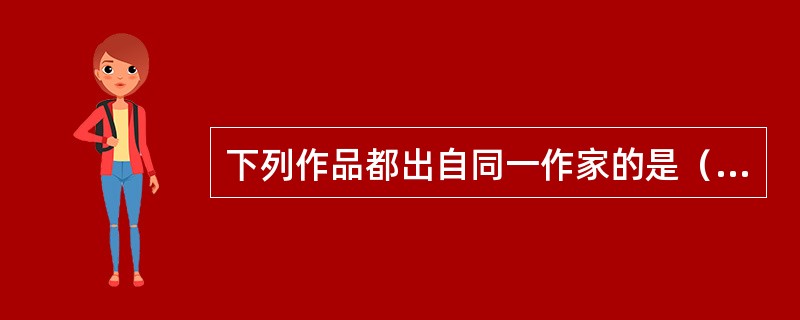 下列作品都出自同一作家的是（...